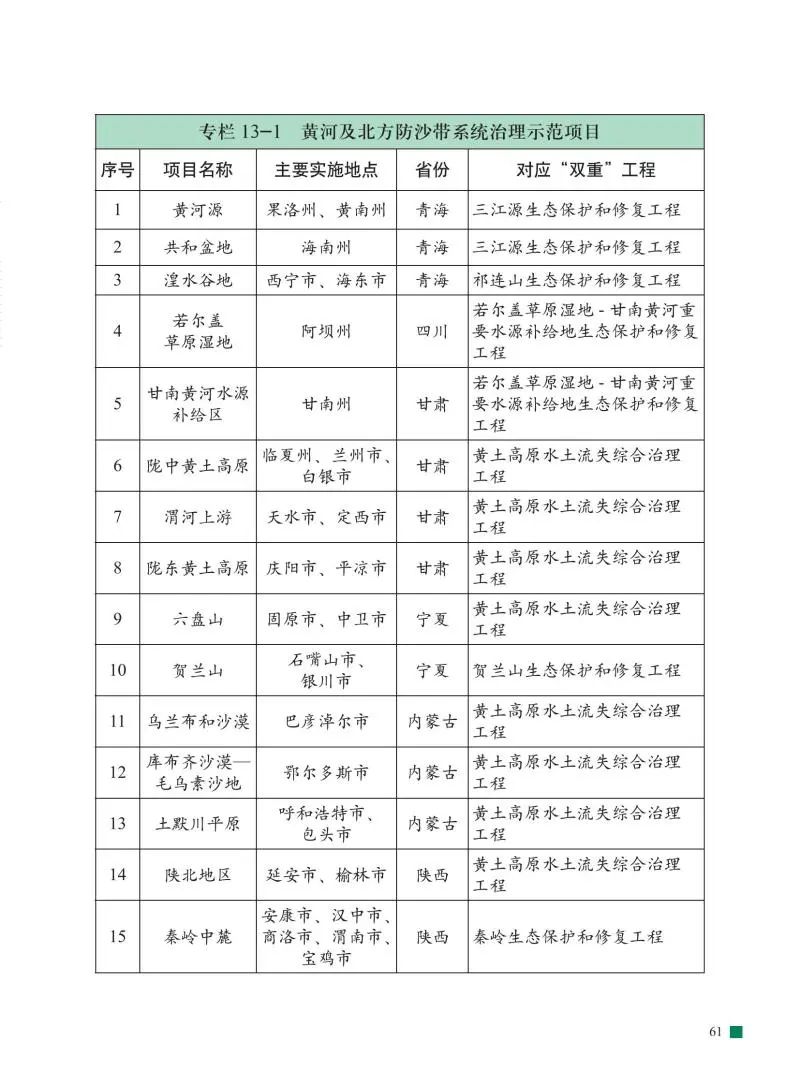 专栏 13-1　黄河及北方防沙带系统治理示范项目

| 序号 | 项目名称 | 主要实施地点 | 省份 | 对应“双重”工程 |
|---|---|---|---|---|
| 1 | 黄河源 | 果洛州、黄南州 | 青海 | 三江源生态保护和修复工程 |
| 2 | 共和盆地 | 海南州 | 青海 | 三江源生态保护和修复工程 |
| 3 | 湟水谷地 | 西宁市、海东市 | 青海 | 祁连山生态保护和修复工程 |
| 4 | 若尔盖草原湿地 | 阿坝州 | 四川 | 若尔盖草原湿地 - 甘南黄河重要水源补给地生态保护和修复工程 |
| 5 | 甘南黄河水源补给区 | 甘南州 | 甘肃 | 若尔盖草原湿地 - 甘南黄河重要水源补给地生态保护和修复工程 |
| 6 | 陇中黄土高原 | 临夏州、兰州市、白银市 | 甘肃 | 黄土高原水土流失综合治理工程 |
| 7 | 渭河上游 | 天水市、定西市 | 甘肃 | 黄土高原水土流失综合治理工程 |
| 8 | 陇东黄土高原 | 庆阳市、平凉市 | 甘肃 | 黄土高原水土流失综合治理工程 |
| 9 | 六盘山 | 固原市、中卫市 | 宁夏 | 黄土高原水土流失综合治理工程 |
| 10 | 贺兰山 | 石嘴山市、银川市 | 宁夏 | 贺兰山生态保护和修复工程 |
| 11 | 乌兰布和沙漠 | 巴彦淖尔市 | 内蒙古 | 黄土高原水土流失综合治理工程 |
| 12 | 库布齐沙漠—毛乌素沙地 | 鄂尔多斯市 | 内蒙古 | 黄土高原水土流失综合治理工程 |
| 13 | 土默川平原 | 呼和浩特市、包头市 | 内蒙古 | 黄土高原水土流失综合治理工程 |
| 14 | 陕北地区 | 延安市、榆林市 | 陕西 | 黄土高原水土流失综合治理工程 |
| 15 | 秦岭中麓 | 安康市、汉中市、商洛市、渭南市、宝鸡市 | 陕西 | 秦岭生态保护和修复工程 |

61